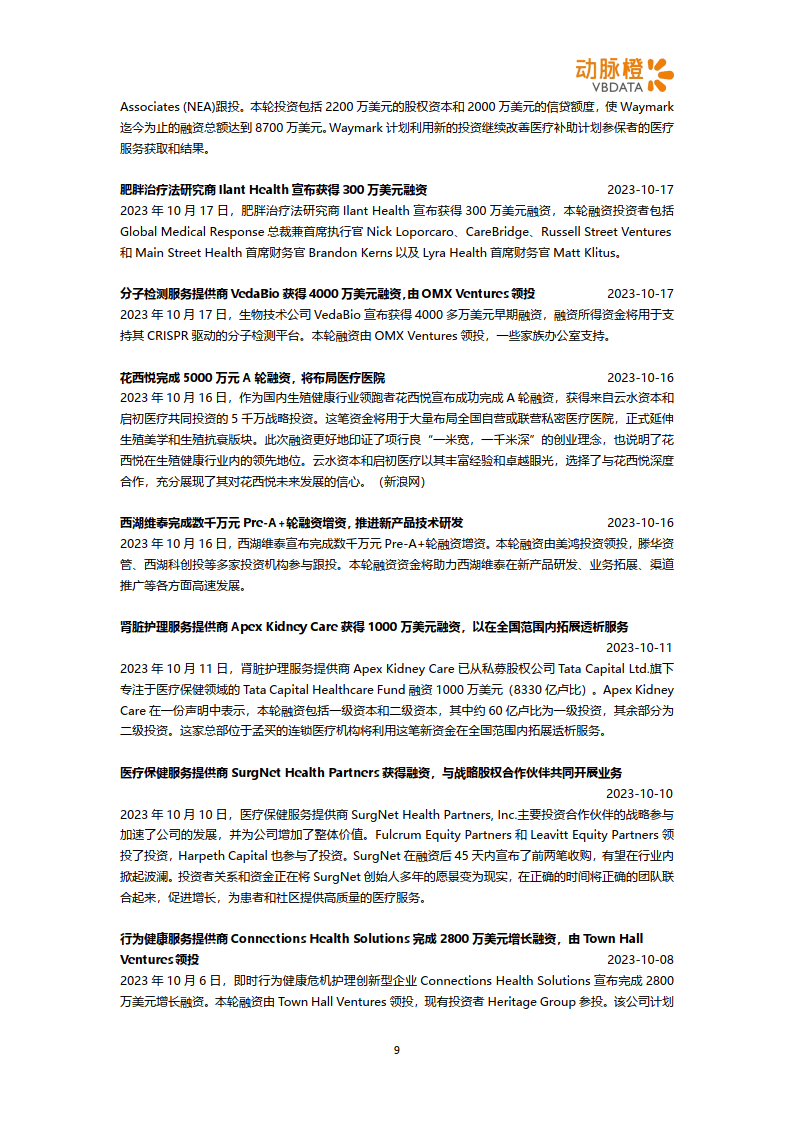 动脉橙
VBDATA

Associates (NEA)跟投。本轮投资包括 2200 万美元的股权资本和 2000 万美元的信贷额度，使 Waymark 迄今为止的融资总额达到 8700 万美元。Waymark 计划利用新的投资继续改善医疗补助计划参保者的医疗服务获取和结果。

肥胖治疗法研究商 Ilant Health 宣布获得 300 万美元融资 2023-10-17
2023 年 10 月 17 日，肥胖治疗法研究商 Ilant Health 宣布获得 300 万美元融资，本轮融资投资者包括 Global Medical Response 总裁兼首席执行官 Nick Loporcaro、CareBridge、Russell Street Ventures 和 Main Street Health 首席财务官 Brandon Kerns 以及 Lyra Health 首席财务官 Matt Klitus。

分子检测服务提供商 VedaBio 获得 4000 万美元融资，由 OMX Ventures 领投 2023-10-17
2023 年 10 月 17 日，生物技术公司 VedaBio 宣布获得 4000 多万美元早期融资，融资所得资金将用于支持其 CRISPR 驱动的分子检测平台。本轮融资由 OMX Ventures 领投，一些家族办公室支持。

花西悦完成 5000 万元 A 轮融资，将布局医疗医院 2023-10-16
2023 年 10 月 16 日，作为国内生殖健康行业领跑者花西悦宣布成功完成 A 轮融资，获得来自云水资本和启初医疗共同投资的 5 千万战略投资。这笔资金将用于大量布局全国自营或联营私密医疗医院，正式延伸生殖美学和生殖抗衰版块。此次融资更好地印证了项行良“一米宽，一千米深”的创业理念，也说明了花西悦在生殖健康行业内的领先地位。云水资本和启初医疗以其丰富经验和卓越眼光，选择了与花西悦深度合作，充分展现了其对花西悦未来发展的信心。（新浪网）

西湖维泰完成数千万元 Pre-A+轮融资增资，推进新产品技术研发 2023-10-16
2023 年 10 月 16 日，西湖维泰宣布完成数千万元 Pre-A+轮融资增资。本轮融资由美鸿投资领投，滕华资管、西湖科创投等多家投资机构参与跟投。本轮融资资金将助力西湖维泰在新产品研发、业务拓展、渠道推广等各方面高速发展。

肾脏护理服务提供商 Apex Kidney Care 获得 1000 万美元融资，以在全国范围内拓展透析服务
2023-10-11
2023 年 10 月 11 日，肾脏护理服务提供商 Apex Kidney Care 已从私募股权公司 Tata Capital Ltd.旗下专注于医疗保健领域的 Tata Capital Healthcare Fund 融资 1000 万美元（8330 亿卢比）。Apex Kidney Care 在一份声明中表示，本轮融资包括一级资本和二级资本，其中约 60 亿卢比为一级投资，其余部分为二级投资。这家总部位于孟买的连锁医疗机构将利用这笔新资金在全国范围内拓展透析服务。

医疗保健服务提供商 SurgNet Health Partners 获得融资，与战略股权合作伙伴共同开展业务
2023-10-10
2023 年 10 月 10 日，医疗保健服务提供商 SurgNet Health Partners, Inc.主要投资合作伙伴的战略参与加速了公司的发展，并为公司增加了整体价值。Fulcrum Equity Partners 和 Leavitt Equity Partners 领投了投资，Harpeth Capital 也参与了投资。SurgNet 在融资后 45 天内宣布了前两笔收购，有望在行业内掀起波澜。投资者关系和资金正在将 SurgNet 创始人多年的愿景变为现实，在正确的时间将正确的团队联合起来，促进增长，为患者和社区提供高质量的医疗服务。

行为健康服务提供商 Connections Health Solutions 完成 2800 万美元增长融资，由 Town Hall Ventures 领投
2023-10-08
2023 年 10 月 6 日，即时行为健康危机护理创新型企业 Connections Health Solutions 宣布完成 2800 万美元增长融资。本轮融资由 Town Hall Ventures 领投，现有投资者 Heritage Group 参投。该公司计划

9